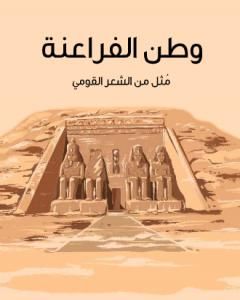 وطن الفراعنة

مُثل من الشعر القومي